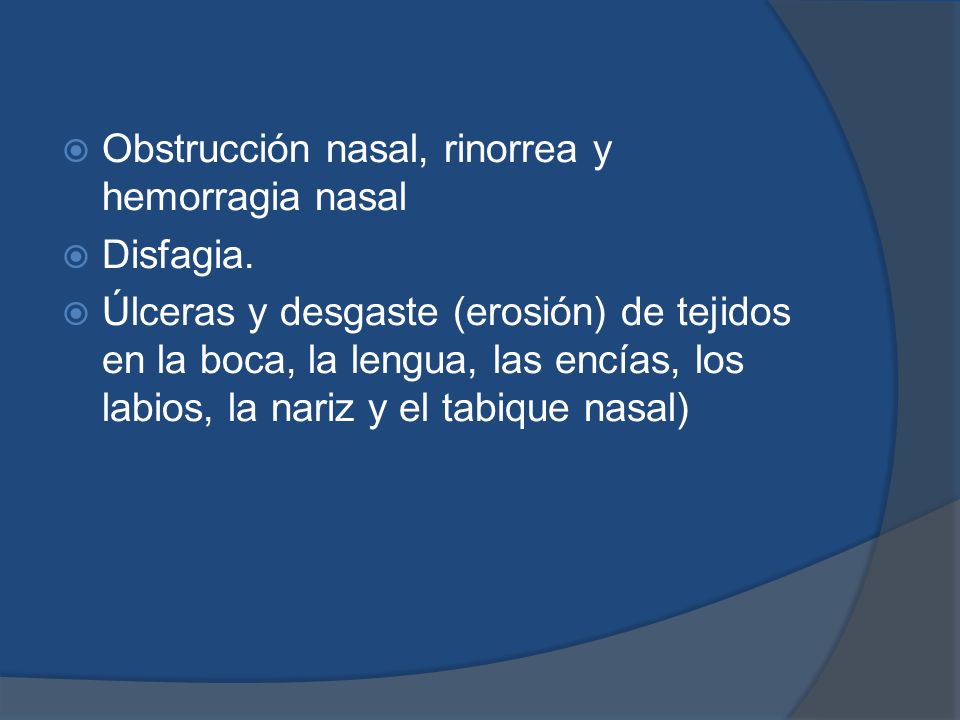 Obstrucción nasal, rinorrea y hemorragia nasal

Disfagia.

Úlceras y desgaste (erosión) de tejidos en la boca, la lengua, las encías, los labios, la nariz y el tabique nasal)